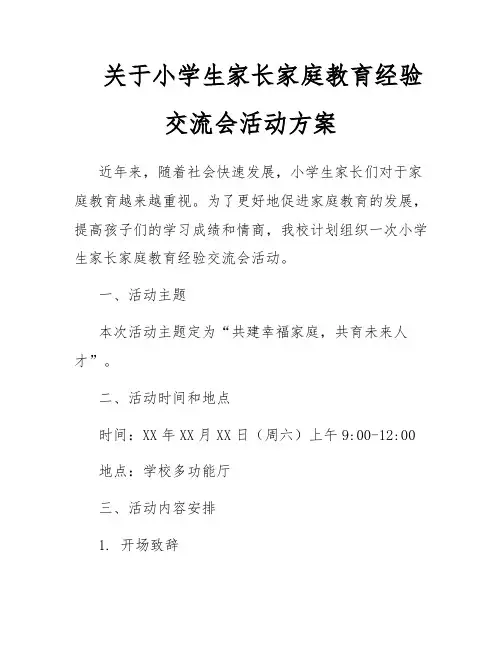 关于小学生家长家庭教育经验交流会活动方案

近年来，随着社会快速发展，小学生家长们对于家庭教育越来越重视。为了更好地促进家庭教育的发展，提高孩子们的学习成绩和情商，我校计划组织一次小学生家长家庭教育经验交流会活动。

一、活动主题

本次活动主题定为“共建幸福家庭，共育未来人才”。

二、活动时间和地点

时间：XX 年 XX 月 XX 日（周六）上午 9:00-12:00

地点：学校多功能厅

三、活动内容安排

1. 开场致辞